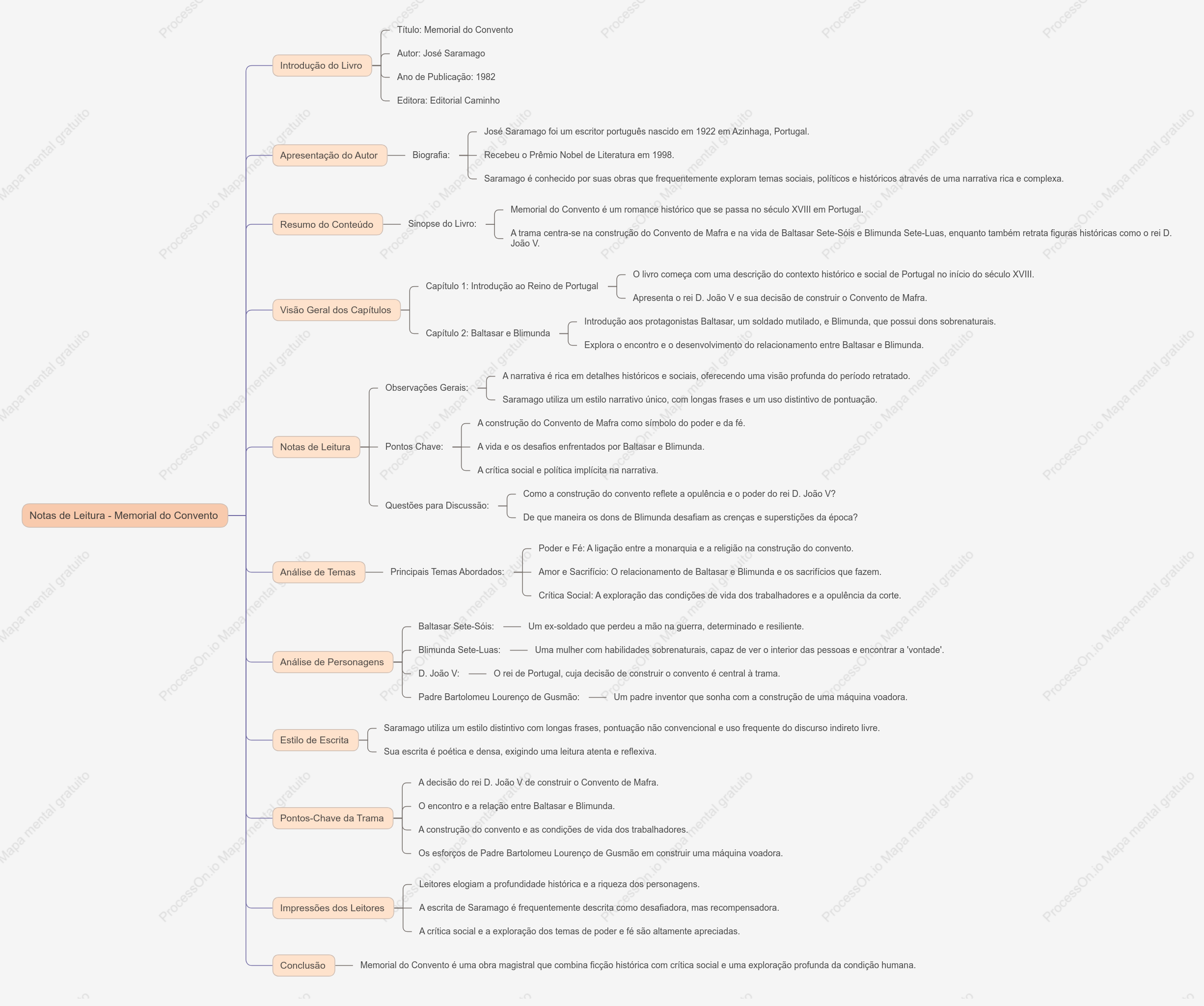 Notas de Leitura - Memorial do Convento

Introdução do Livro
Título: Memorial do Convento
Autor: José Saramago
Ano de Publicação: 1982
Editora: Editorial Caminho

Apresentação do Autor
Biografia:
José Saramago foi um escritor português nascido em 1922 em Azinhaga, Portugal.
Recebeu o Prêmio Nobel de Literatura em 1998.
Saramago é conhecido por suas obras que frequentemente exploram temas sociais, políticos e históricos através de uma narrativa rica e complexa.

Resumo do Conteúdo
Sinopse do Livro:
Memorial do Convento é um romance histórico que se passa no século XVIII em Portugal.
A trama centra-se na construção do Convento de Mafra e na vida de Baltasar Sete-Sóis e Blimunda Sete-Luas, enquanto também retrata figuras históricas como o rei D. João V.

Visão Geral dos Capítulos
Capítulo 1: Introdução ao Reino de Portugal
O livro começa com uma descrição do contexto histórico e social de Portugal no início do século XVIII.
Apresenta o rei D. João V e sua decisão de construir o Convento de Mafra.
Capítulo 2: Baltasar e Blimunda
Introdução aos protagonistas Baltasar, um soldado mutilado, e Blimunda, que possui dons sobrenaturais.
Explora o encontro e o desenvolvimento do relacionamento entre Baltasar e Blimunda.

Notas de Leitura
Observações Gerais:
A narrativa é rica em detalhes históricos e sociais, oferecendo uma visão profunda do período retratado.
Saramago utiliza um estilo narrativo único, com longas frases e um uso distintivo de pontuação.
Pontos Chave:
A construção do Convento de Mafra como símbolo do poder e da fé.
A vida e os desafios enfrentados por Baltasar e Blimunda.
A crítica social e política implícita na narrativa.
Questões para Discussão:
Como a construção do convento reflete a opulência e o poder do rei D. João V?
De que maneira os dons de Blimunda desafiam as crenças e superstições da época?

Análise de Temas
Principais Temas Abordados:
Poder e Fé: A ligação entre a monarquia e a religião na construção do convento.
Amor e Sacrifício: O relacionamento de Baltasar e Blimunda e os sacrifícios que fazem.
Crítica Social: A exploração das condições de vida dos trabalhadores e a opulência da corte.

Análise de Personagens
Baltasar Sete-Sóis: Um ex-soldado que perdeu a mão na guerra, determinado e resiliente.
Blimunda Sete-Luas: Uma mulher com habilidades sobrenaturais, capaz de ver o interior das pessoas e encontrar a 'vontade'.
D. João V: O rei de Portugal, cuja decisão de construir o convento é central à trama.
Padre Bartolomeu Lourenço de Gusmão: Um padre inventor que sonha com a construção de uma máquina voadora.

Estilo de Escrita
Saramago utiliza um estilo distintivo com longas frases, pontuação não convencional e uso frequente do discurso indireto livre.
Sua escrita é poética e densa, exigindo uma leitura atenta e reflexiva.

Pontos-Chave da Trama
A decisão do rei D. João V de construir o Convento de Mafra.
O encontro e a relação entre Baltasar e Blimunda.
A construção do convento e as condições de vida dos trabalhadores.
Os esforços de Padre Bartolomeu Lourenço de Gusmão em construir uma máquina voadora.

Impressões dos Leitores
Leitores elogiam a profundidade histórica e a riqueza dos personagens.
A escrita de Saramago é frequentemente descrita como desafiadora, mas recompensadora.
A crítica social e a exploração dos temas de poder e fé são altamente apreciadas.

Conclusão
Memorial do Convento é uma obra magistral que combina ficção histórica com crítica social e uma exploração profunda da condição humana.

ProcessOn.io Mapa mental gratuito